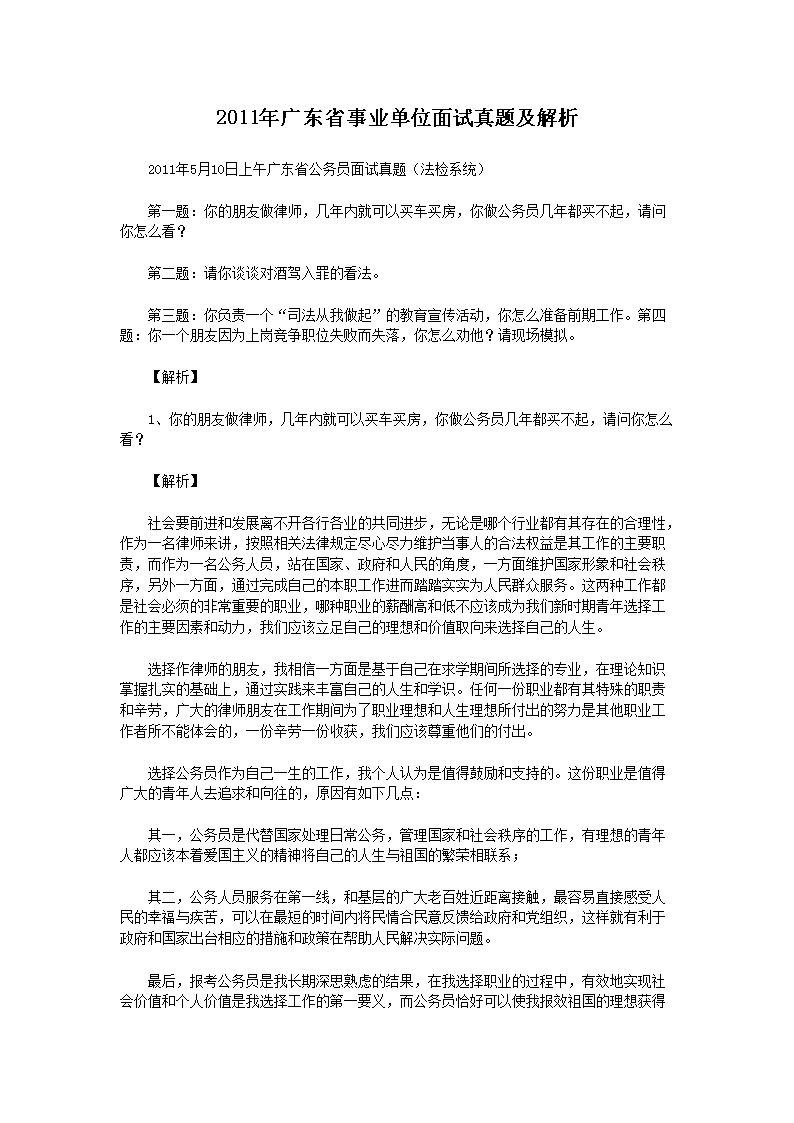 2011年广东省事业单位面试真题及解析

2011年5月10日上午广东省公务员面试真题（法检系统）

第一题：你的朋友做律师，几年内就可以买车买房，你做公务员几年都买不起，请问你怎么看？

第二题：请你谈谈对酒驾入罪的看法。

第三题：你负责一个“司法从我做起”的教育宣传活动，你怎么准备前期工作。第四题：你一个朋友因为上岗竞争职位失败而失落，你怎么劝他？请现场模拟。

【解析】

1、你的朋友做律师，几年内就可以买车买房，你做公务员几年都买不起，请问你怎么看？

【解析】

社会要前进和发展离不开各行各业的共同进步，无论是哪个行业都有其存在的合理性，作为一名律师来讲，按照相关法律规定尽心尽力维护当事人的合法权益是其工作的主要职责，而作为一名公务人员，站在国家、政府和人民的角度，一方面维护国家形象和社会秩序，另外一方面，通过完成自己的本职工作进而踏踏实实为人民群众服务。这两种工作都是社会必须的非常重要的职业，哪种职业的薪酬高和低不应该成为我们新时期青年选择工作的主要因素和动力，我们应该立足自己的理想和价值取向来选择自己的人生。

选择作律师的朋友，我相信一方面是基于自己在求学期间所选择的专业，在理论知识掌握扎实的基础上，通过实践来丰富自己的人生和学识。任何一份职业都有其特殊的职责和辛劳，广大的律师朋友在工作期间为了职业理想和人生理想所付出的努力是其他职业工作者所不能体会的，一份辛劳一份收获，我们应该尊重他们的付出。

选择公务员作为自己一生的工作，我个人认为是值得鼓励和支持的。这份职业是值得广大的青年人去追求和向往的，原因有如下几点：

其一，公务员是代替国家处理日常公务，管理国家和社会秩序的工作，有理想的青年人都应该本着爱国主义的精神将自己的人生与祖国的繁荣相联系；

其二，公务人员服务在第一线，和基层的广大老百姓近距离接触，最容易直接感受人民的幸福与疾苦，可以在最短的时间内将民情合民意反馈给政府和党组织，这样就有利于政府和国家出台相应的措施和政策在帮助人民解决实际问题。

最后，报考公务员是我长期深思熟虑的结果，在我选择职业的过程中，有效地实现社会价值和个人价值是我选择工作的第一要义，而公务员恰好可以使我报效祖国的理想获得